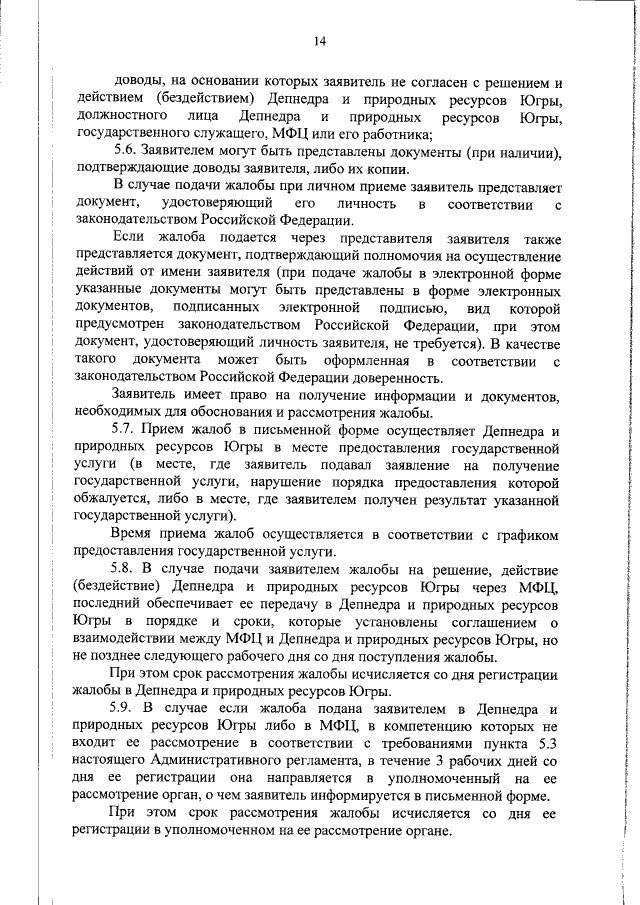 14

доводы, на основании которых заявитель не согласен с решением и действием (бездействием) Депнедра и природных ресурсов Югры, должностного лица Депнедра и природных ресурсов Югры, государственного служащего, МФЦ или его работника;

5.6. Заявителем могут быть представлены документы (при наличии), подтверждающие доводы заявителя, либо их копии.

В случае подачи жалобы при личном приеме заявитель представляет документ, удостоверяющий его личность в соответствии с законодательством Российской Федерации.

Если жалоба подается через представителя заявителя также представляется документ, подтверждающий полномочия на осуществление действий от имени заявителя (при подаче жалобы в электронной форме указанные документы могут быть представлены в форме электронных документов, подписанных электронной подписью, вид которой предусмотрен законодательством Российской Федерации, при этом документ, удостоверяющий личность заявителя, не требуется). В качестве такого документа может быть оформленная в соответствии с законодательством Российской Федерации доверенность.

Заявитель имеет право на получение информации и документов, необходимых для обоснования и рассмотрения жалобы.

5.7. Прием жалоб в письменной форме осуществляет Депнедра и природных ресурсов Югры в месте предоставления государственной услуги (в месте, где заявитель подавал заявление на получение государственной услуги, нарушение порядка предоставления которой обжалуется, либо в месте, где заявителем получен результат указанной государственной услуги).

Время приема жалоб осуществляется в соответствии с графиком предоставления государственной услуги.

5.8. В случае подачи заявителем жалобы на решение, действие (бездействие) Депнедра и природных ресурсов Югры через МФЦ, последний обеспечивает ее передачу в Депнедра и природных ресурсов Югры в порядке и сроки, которые установлены соглашением о взаимодействии между МФЦ и Депнедра и природных ресурсов Югры, но не позднее следующего рабочего дня со дня поступления жалобы.

При этом срок рассмотрения жалобы исчисляется со дня регистрации жалобы в Депнедра и природных ресурсов Югры.

5.9. В случае если жалоба подана заявителем в Депнедра и природных ресурсов Югры либо в МФЦ, в компетенцию которых не входит ее рассмотрение в соответствии с требованиями пункта 5.3 настоящего Административного регламента, в течение 3 рабочих дней со дня ее регистрации она направляется в уполномоченный на ее рассмотрение орган, о чем заявитель информируется в письменной форме.

При этом срок рассмотрения жалобы исчисляется со дня ее регистрации в уполномоченном на ее рассмотрение органе.